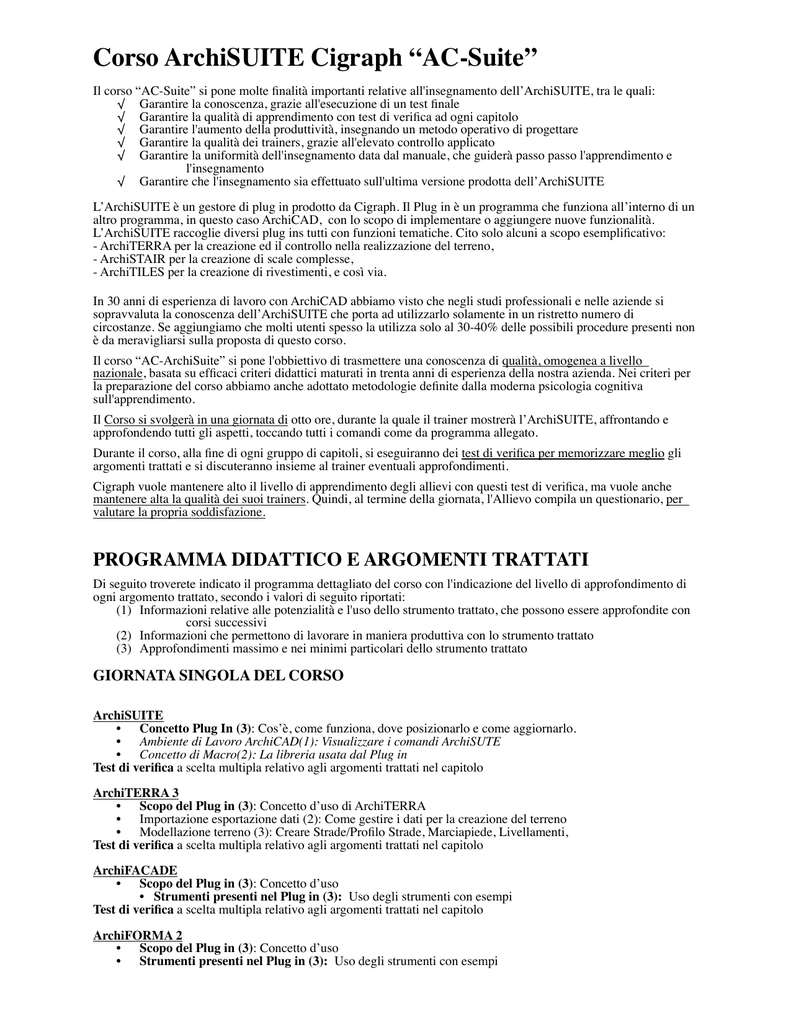 Corso ArchiSUITE Cigraph “AC-Suite”

Il corso “AC-Suite” si pone molte finalità importanti relative all'insegnamento dell’ArchiSUITE, tra le quali:
√ Garantire la conoscenza, grazie all'esecuzione di un test finale
√ Garantire la qualità di apprendimento con test di verifica ad ogni capitolo
√ Garantire l'aumento della produttività, insegnando un metodo operativo di progettare
√ Garantire la qualità dei trainers, grazie all'elevato controllo applicato
√ Garantire la uniformità dell'insegnamento data dal manuale, che guiderà passo passo l'apprendimento e l'insegnamento
√ Garantire che l'insegnamento sia effettuato sull'ultima versione prodotta dell’ArchiSUITE

L’ArchiSUITE è un gestore di plug in prodotto da Cigraph. Il Plug in è un programma che funziona all’interno di un altro programma, in questo caso ArchiCAD, con lo scopo di implementare o aggiungere nuove funzionalità. L’ArchiSUITE raccoglie diversi plug ins tutti con funzioni tematiche. Cito solo alcuni a scopo esemplificativo:
- ArchiTERRA per la creazione ed il controllo nella realizzazione del terreno,
- ArchiSTAIR per la creazione di scale complesse,
- ArchiTILES per la creazione di rivestimenti, e così via.

In 30 anni di esperienza di lavoro con ArchiCAD abbiamo visto che negli studi professionali e nelle aziende si sopravvaluta la conoscenza dell’ArchiSUITE che porta ad utilizzarlo solamente in un ristretto numero di circostanze. Se aggiungiamo che molti utenti spesso la utilizza solo al 30-40% delle possibili procedure presenti non è da meravigliarsi sulla proposta di questo corso.

Il corso “AC-ArchiSuite” si pone l'obbiettivo di trasmettere una conoscenza di qualità, omogenea a livello nazionale, basata su efficaci criteri didattici maturati in trenta anni di esperienza della nostra azienda. Nei criteri per la preparazione del corso abbiamo anche adottato metodologie definite dalla moderna psicologia cognitiva sull'apprendimento.

Il Corso si svolgerà in una giornata di otto ore, durante la quale il trainer mostrerà l’ArchiSUITE, affrontando e approfondendo tutti gli aspetti, toccando tutti i comandi come da programma allegato.

Durante il corso, alla fine di ogni gruppo di capitoli, si eseguiranno dei test di verifica per memorizzare meglio gli argomenti trattati e si discuteranno insieme al trainer eventuali approfondimenti.

Cigraph vuole mantenere alto il livello di apprendimento degli allievi con questi test di verifica, ma vuole anche mantenere alta la qualità dei suoi trainers. Quindi, al termine della giornata, l'Allievo compila un questionario, per valutare la propria soddisfazione.

PROGRAMMA DIDATTICO E ARGOMENTI TRATTATI

Di seguito troverete indicato il programma dettagliato del corso con l'indicazione del livello di approfondimento di ogni argomento trattato, secondo i valori di seguito riportati:
(1) Informazioni relative alle potenzialità e l'uso dello strumento trattato, che possono essere approfondite con corsi successivi
(2) Informazioni che permettono di lavorare in maniera produttiva con lo strumento trattato
(3) Approfondimenti massimo e nei minimi particolari dello strumento trattato

GIORNATA SINGOLA DEL CORSO

ArchiSUITE
• Concetto Plug In (3): Cos’è, come funziona, dove posizionarlo e come aggiornarlo.
• Ambiente di Lavoro ArchiCAD(1): Visualizzare i comandi ArchiSUTE
• Concetto di Macro(2): La libreria usata dal Plug in
Test di verifica a scelta multipla relativo agli argomenti trattati nel capitolo

ArchiTERRA 3
• Scopo del Plug in (3): Concetto d’uso di ArchiTERRA
• Importazione esportazione dati (2): Come gestire i dati per la creazione del terreno
• Modellazione terreno (3): Creare Strade/Profilo Strade, Marciapiede, Livellamenti,
Test di verifica a scelta multipla relativo agli argomenti trattati nel capitolo

ArchiFACADE
• Scopo del Plug in (3): Concetto d’uso
• Strumenti presenti nel Plug in (3): Uso degli strumenti con esempi
Test di verifica a scelta multipla relativo agli argomenti trattati nel capitolo

ArchiFORMA 2
• Scopo del Plug in (3): Concetto d’uso
• Strumenti presenti nel Plug in (3): Uso degli strumenti con esempi